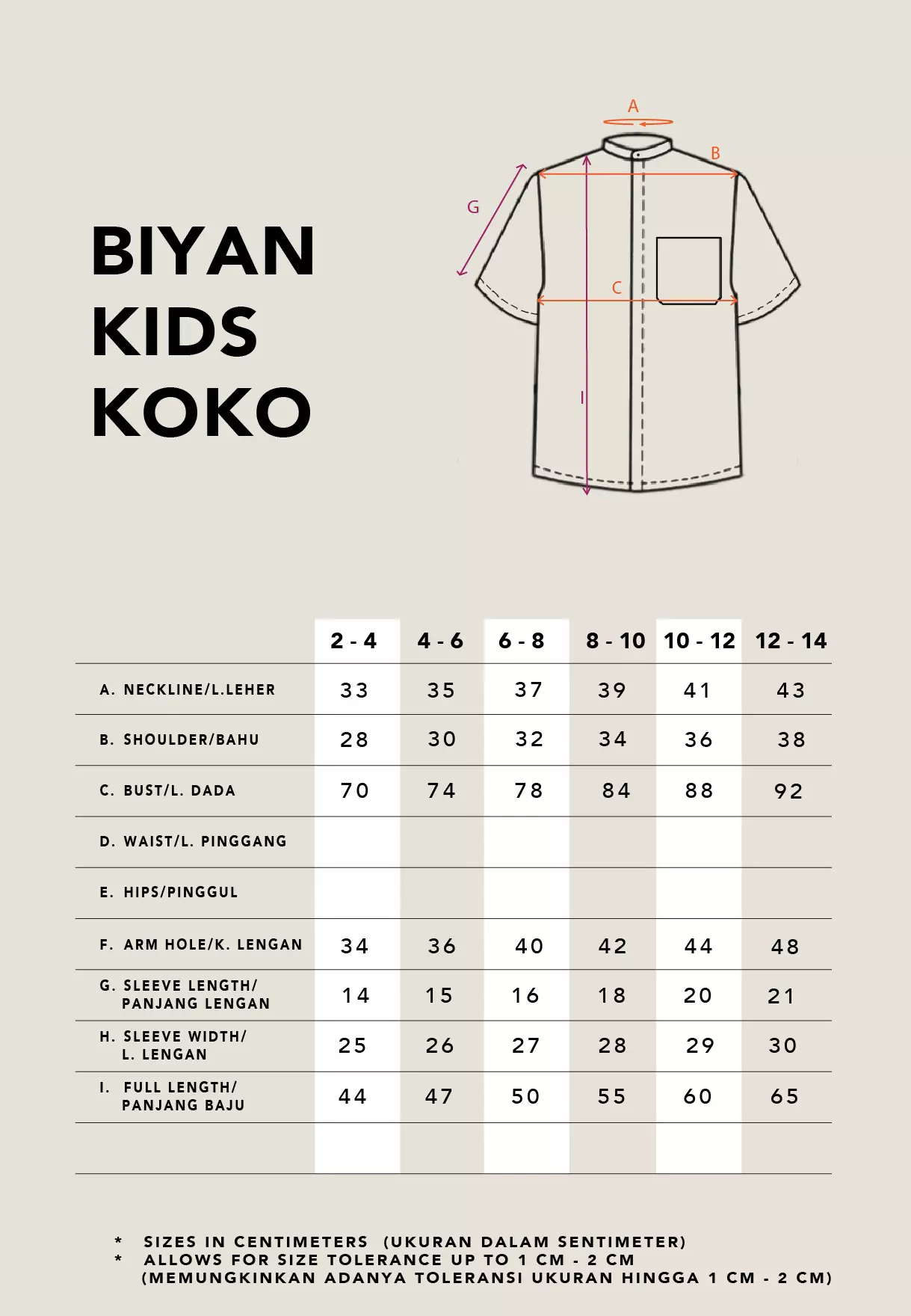 BIYAN KIDS KOKO

A
B
G
C
I

| | 2 - 4 | 4 - 6 | 6 - 8 | 8 - 10 | 10 - 12 | 12 - 14 |
|---|---|---|---|---|---|---|
| A. NECKLINE/L.LEHER | 33 | 35 | 37 | 39 | 41 | 43 |
| B. SHOULDER/BAHU | 28 | 30 | 32 | 34 | 36 | 38 |
| C. BUST/L. DADA | 70 | 74 | 78 | 84 | 88 | 92 |
| D. WAIST/L. PINGGANG | | | | | | |
| E. HIPS/PINGGUL | | | | | | |
| F. ARM HOLE/K. LENGAN | 34 | 36 | 40 | 42 | 44 | 48 |
| G. SLEEVE LENGTH/ PANJANG LENGAN | 14 | 15 | 16 | 18 | 20 | 21 |
| H. SLEEVE WIDTH/ L. LENGAN | 25 | 26 | 27 | 28 | 29 | 30 |
| I. FULL LENGTH/ PANJANG BAJU | 44 | 47 | 50 | 55 | 60 | 65 |
| | | | | | | |

* SIZES IN CENTIMETERS (UKURAN DALAM SENTIMETER)
* ALLOWS FOR SIZE TOLERANCE UP TO 1 CM - 2 CM (MEMUNGKINKAN ADANYA TOLERANSI UKURAN HINGGA 1 CM - 2 CM)